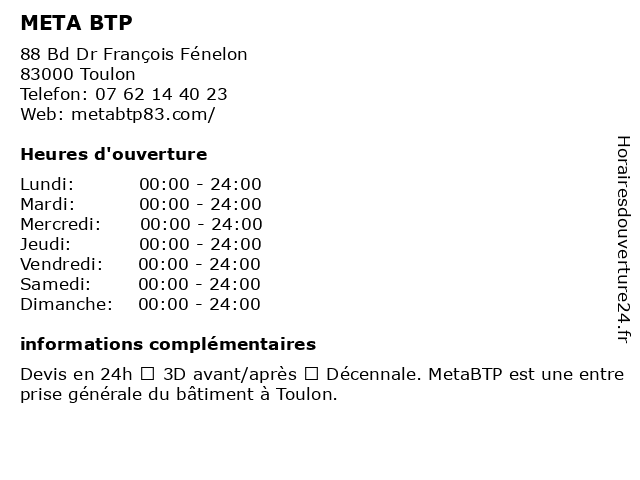 META BTP

88 Bd Dr François Fénelon
83000 Toulon
Telefon: 07 62 14 40 23
Web: metabtp83.com/

Heures d'ouverture

Lundi: 00:00 - 24:00
Mardi: 00:00 - 24:00
Mercredi: 00:00 - 24:00
Jeudi: 00:00 - 24:00
Vendredi: 00:00 - 24:00
Samedi: 00:00 - 24:00
Dimanche: 00:00 - 24:00

informations complémentaires

Devis en 24h ☐ 3D avant/après ☐ Décennale. MetaBTP est une entre prise générale du bâtiment à Toulon.

Horairesdouverture24.fr